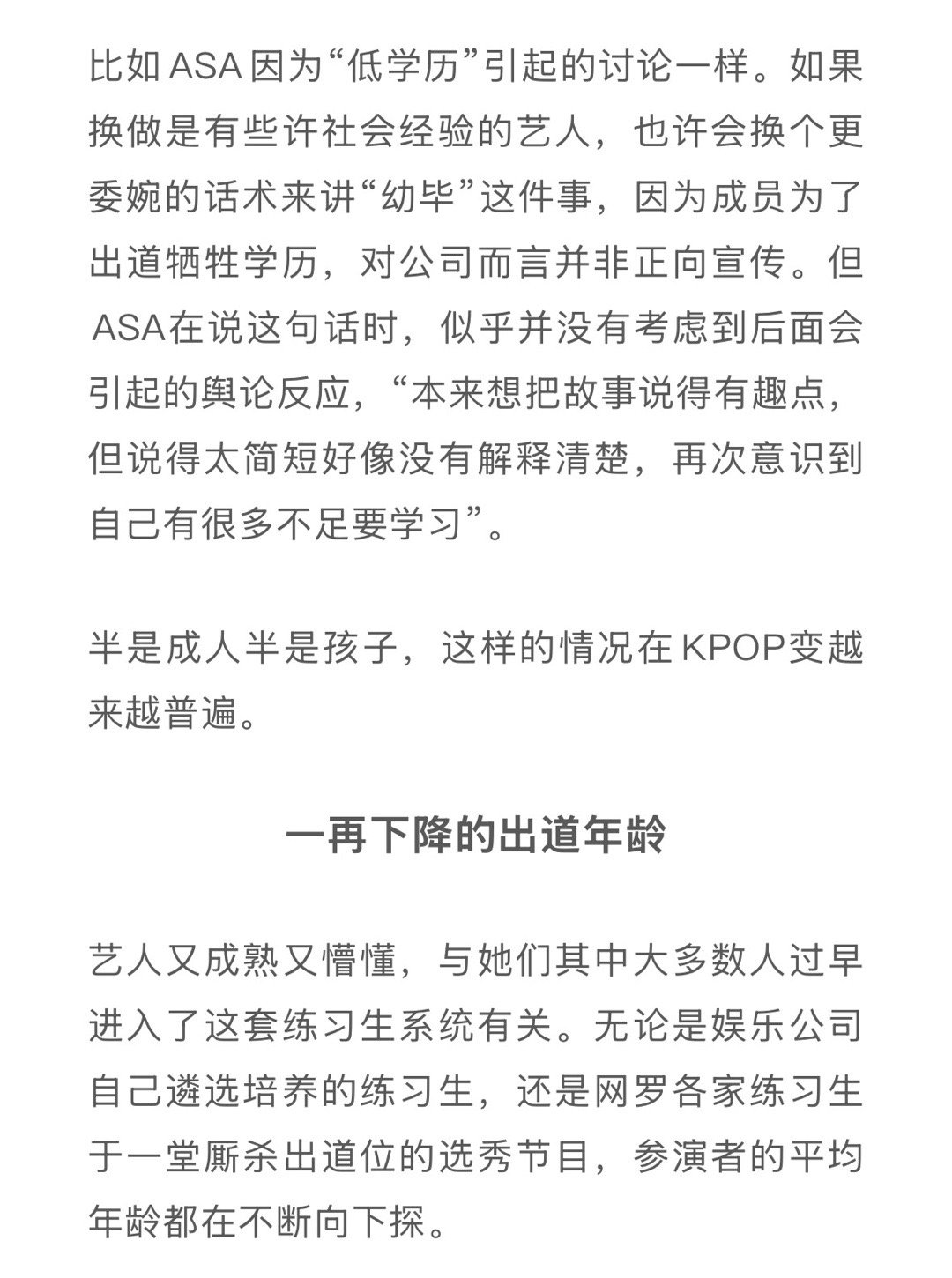 比如 ASA 因为“低学历”引起的讨论一样。如果换做是有些许社会经验的艺人，也许会换个更委婉的话术来讲“幼毕”这件事，因为成员为了出道牺牲学历，对公司而言并非正向宣传。但 ASA在说这句话时，似乎并没有考虑到后面会引起的舆论反应，“本来想把故事说得有趣点，但说得太简短好像没有解释清楚，再次意识到自己有很多不足要学习”。

半是成人半是孩子，这样的情况在 KPOP变越来越普遍。

一再下降的出道年龄

艺人又成熟又懵懂，与她们其中大多数人过早进入了这套练习生系统有关。无论是娱乐公司自己遴选培养的练习生，还是网罗各家练习生于一堂厮杀出道位的选秀节目，参演者的平均年龄都在不断向下探。